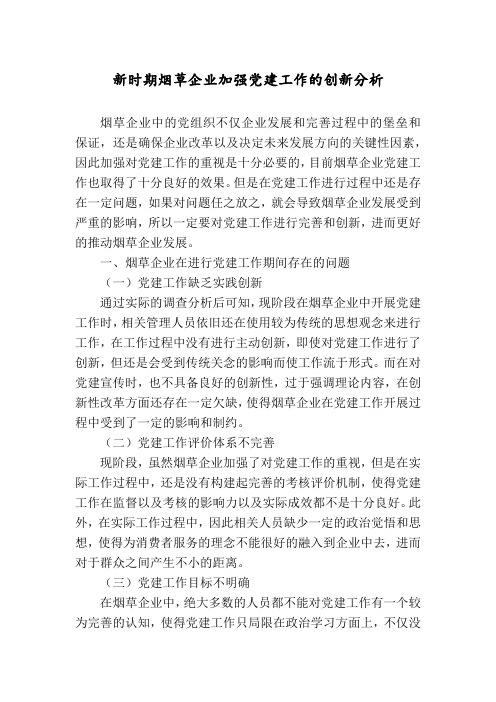 新时期烟草企业加强党建工作的创新分析

烟草企业中的党组织不仅企业发展和完善过程中的堡垒和保证，还是确保企业改革以及决定未来发展方向的关键性因素，因此加强对党建工作的重视是十分必要的，目前烟草企业党建工作也取得了十分良好的效果。但是在党建工作进行过程中还是存在一定问题，如果对问题任之放之，就会导致烟草企业发展受到严重的影响，所以一定要对党建工作进行完善和创新，进而更好的推动烟草企业发展。

一、烟草企业在进行党建工作期间存在的问题

（一）党建工作缺乏实践创新

通过实际的调查分析后可知，现阶段在烟草企业中开展党建工作时，相关管理人员依旧还在使用较为传统的思想观念来进行工作，在工作过程中没有进行主动创新，即使对党建工作进行了创新，但还是会受到传统关念的影响而使工作流于形式。而在对党建宣传时，也不具备良好的创新性，过于强调理论内容，在创新性改革方面还存在一定欠缺，使得烟草企业在党建工作开展过程中受到了一定的影响和制约。

（二）党建工作评价体系不完善

现阶段，虽然烟草企业加强了对党建工作的重视，但是在实际工作过程中，还是没有构建起完善的考核评价机制，使得党建工作在监督以及考核的影响力以及实际成效都不是十分良好。此外，在实际工作过程中，因此相关人员缺少一定的政治觉悟和思想，使得为消费者服务的理念不能很好的融入到企业中去，进而对于群众之间产生不小的距离。

（三）党建工作目标不明确

在烟草企业中，绝大多数的人员都不能对党建工作有一个较为完善的认知，使得党建工作只局限在政治学习方面上，不仅没